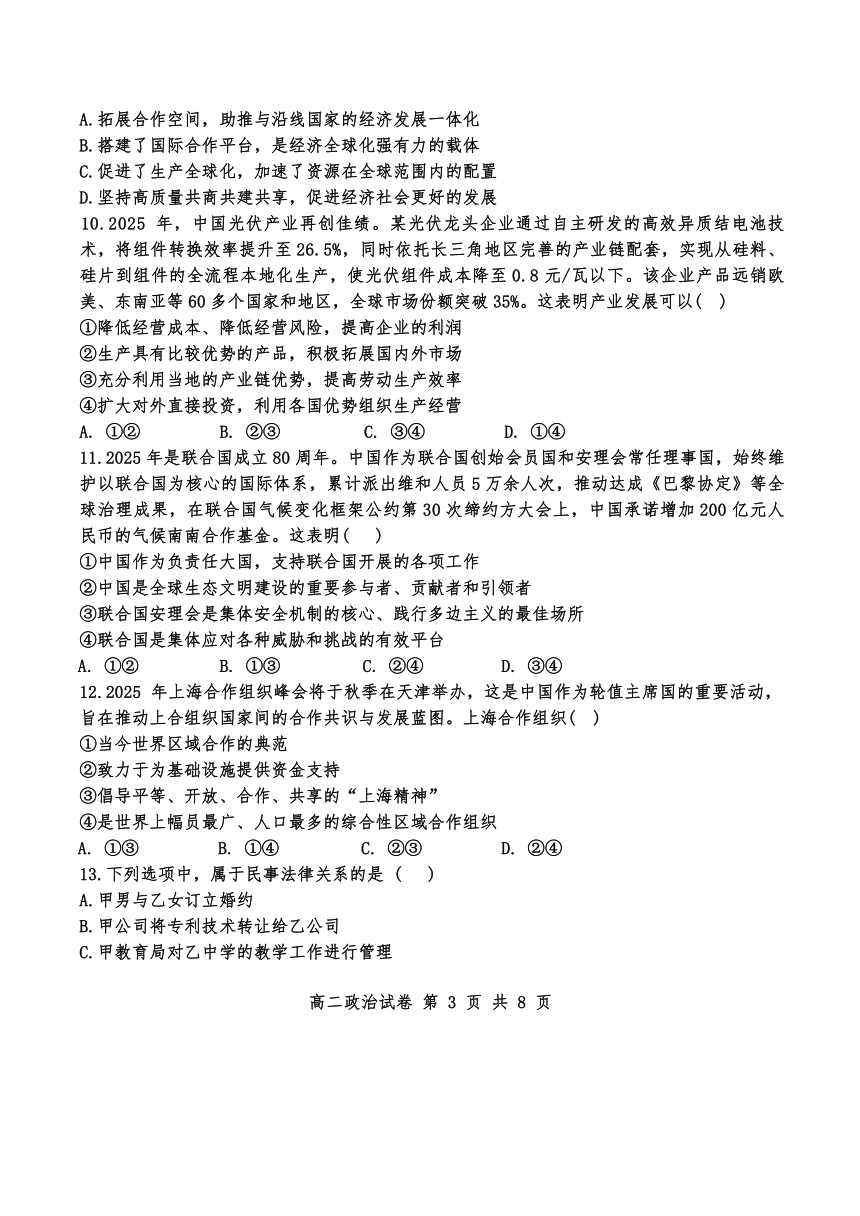 A.拓展合作空间，助推与沿线国家的经济发展一体化
B.搭建了国际合作平台，是经济全球化强有力的载体
C.促进了生产全球化，加速了资源在全球范围内的配置
D.坚持高质量共商共建共享，促进经济社会更好的发展

10.2025 年，中国光伏产业再创佳绩。某光伏龙头企业通过自主研发的高效异质结电池技术，将组件转换效率提升至26.5%，同时依托长三角地区完善的产业链配套，实现从硅料、硅片到组件的全流程本地化生产，使光伏组件成本降至0.8元/瓦以下。该企业产品远销欧美、东南亚等60多个国家和地区，全球市场份额突破35%。这表明产业发展可以( )
①降低经营成本、降低经营风险，提高企业的利润
②生产具有比较优势的产品，积极拓展国内外市场
③充分利用当地的产业链优势，提高劳动生产效率
④扩大对外直接投资，利用各国优势组织生产经营
A. ①② B. ②③ C. ③④ D. ①④

11.2025年是联合国成立80周年。中国作为联合国创始会员国和安理会常任理事国，始终维护以联合国为核心的国际体系，累计派出维和人员5万余人次，推动达成《巴黎协定》等全球治理成果，在联合国气候变化框架公约第30次缔约方大会上，中国承诺增加200亿元人民币的气候南南合作基金。这表明( )
①中国作为负责任大国，支持联合国开展的各项工作
②中国是全球生态文明建设的重要参与者、贡献者和引领者
③联合国安理会是集体安全机制的核心、践行多边主义的最佳场所
④联合国是集体应对各种威胁和挑战的有效平台
A. ①② B. ①③ C. ②④ D. ③④

12.2025 年上海合作组织峰会将于秋季在天津举办，这是中国作为轮值主席国的重要活动，旨在推动上合组织国家间的合作共识与发展蓝图。上海合作组织( )
①当今世界区域合作的典范
②致力于为基础设施提供资金支持
③倡导平等、开放、合作、共享的“上海精神”
④是世界上幅员最广、人口最多的综合性区域合作组织
A. ①③ B. ①④ C. ②③ D. ②④

13.下列选项中，属于民事法律关系的是 ( )
A.甲男与乙女订立婚约
B.甲公司将专利技术转让给乙公司
C.甲教育局对乙中学的教学工作进行管理

高二政治试卷 第 3 页 共 8 页